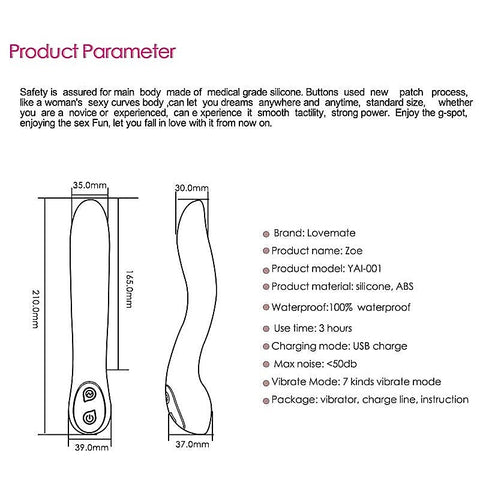 Product Parameter

Safety is assured for main body made of medical grade silicone. Buttons used new patch process, like a woman's sexy curves body ,can let you dreams anywhere and anytime, standard size, whether you are a novice or experienced, can e xperience it smooth tactility, strong power. Enjoy the g-spot, enjoying the sex Fun, let you fall in love with it from now on.

35.0mm
210.0mm
165.0mm
39.0mm
30.0mm
37.0mm

Brand: Lovemate
Product name: Zoe
Product model: YAI-001
Product material: silicone, ABS
Waterproof:100% waterproof
Use time: 3 hours
Charging mode: USB charge
Max noise: <50db
Vibrate Mode: 7 kinds vibrate mode
Package: vibrator, charge line, instruction